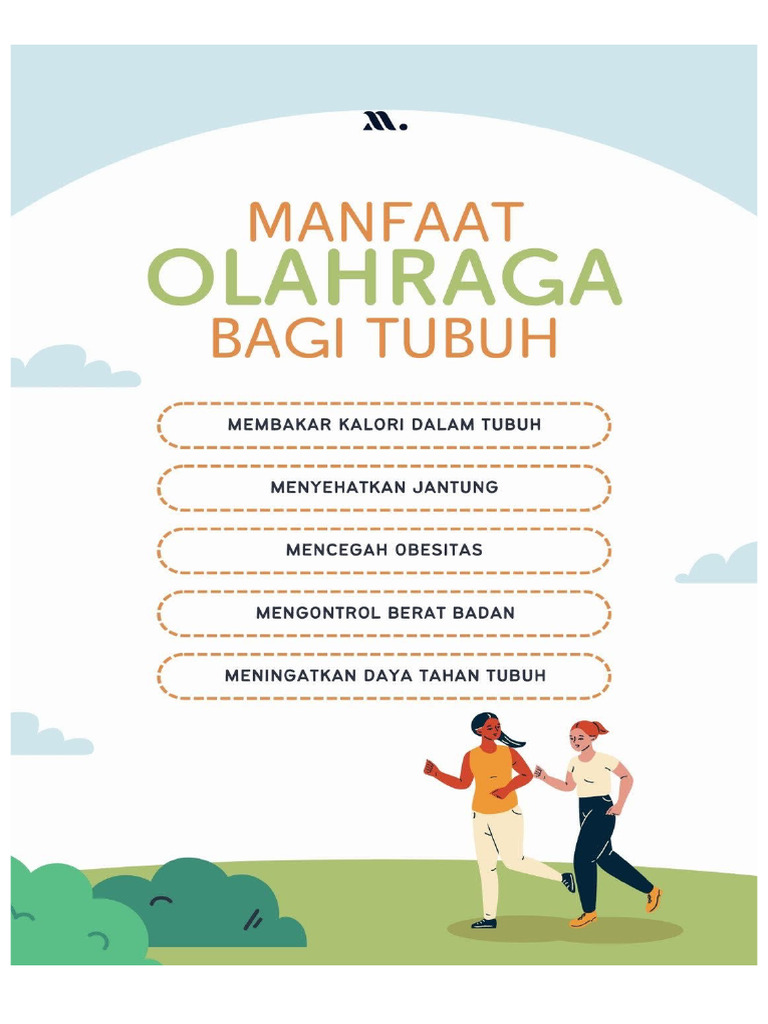 M.

MANFAAT
OLAHRAGA
BAGI TUBUH

MEMBAKAR KALORI DALAM TUBUH

MENYEHATKAN JANTUNG

MENCEGAH OBESITAS

MENGONTROL BERAT BADAN

MENINGATKAN DAYA TAHAN TUBUH